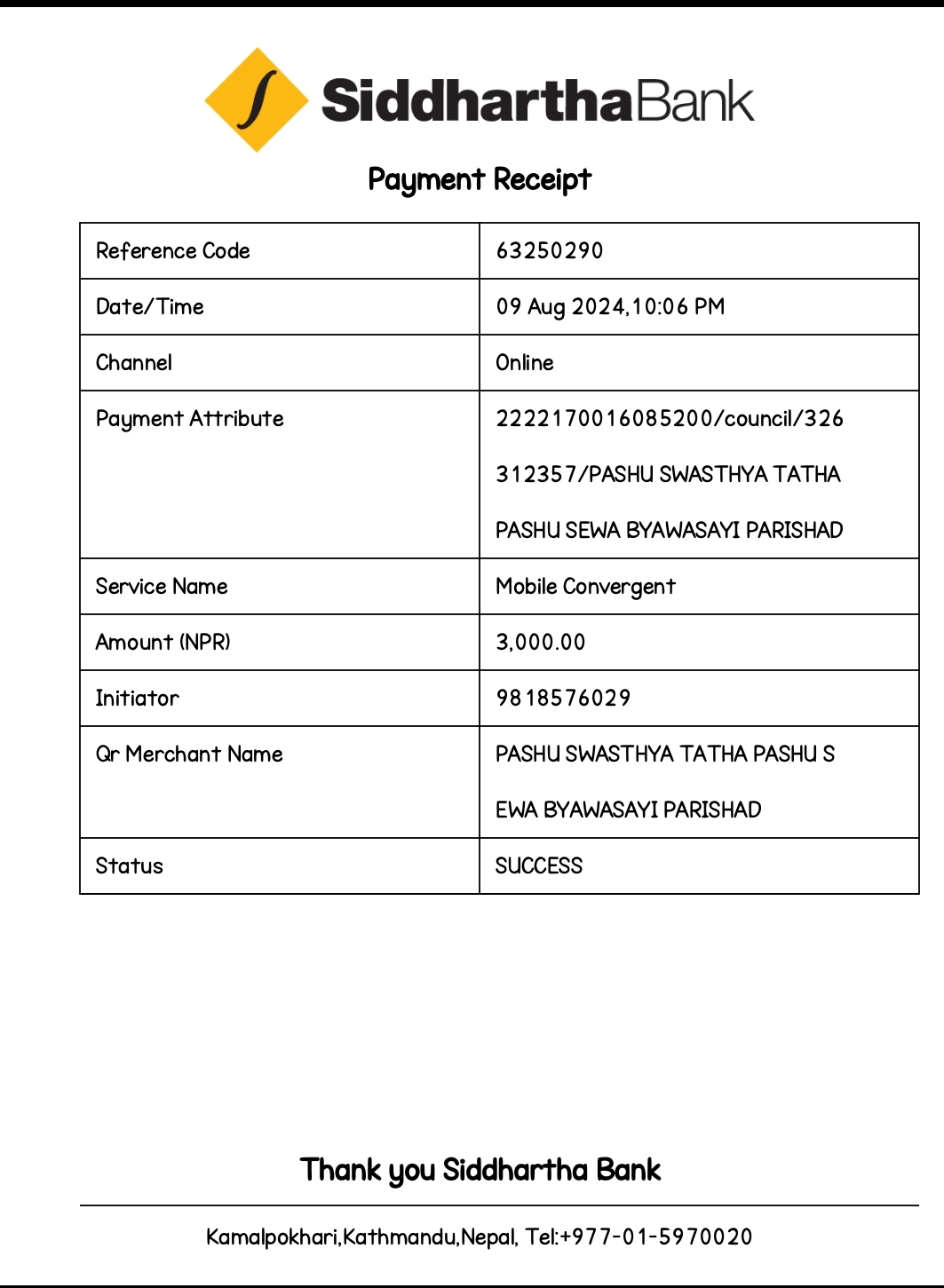 SiddharthaBank

Payment Receipt

| Reference Code | 63250290 |
|---|---|
| Date/Time | 09 Aug 2024,10:06 PM |
| Channel | Online |
| Payment Attribute | 2222170016085200/council/326312357/PASHU SWASTHYA TATHA PASHU SEWA BYAWASAYI PARISHAD |
| Service Name | Mobile Convergent |
| Amount (NPR) | 3,000.00 |
| Initiator | 9818576029 |
| Qr Merchant Name | PASHU SWASTHYA TATHA PASHU SEWA BYAWASAYI PARISHAD |
| Status | SUCCESS |

Thank you Siddhartha Bank

Kamalpokhari,Kathmandu,Nepal, Tel:+977-01-5970020